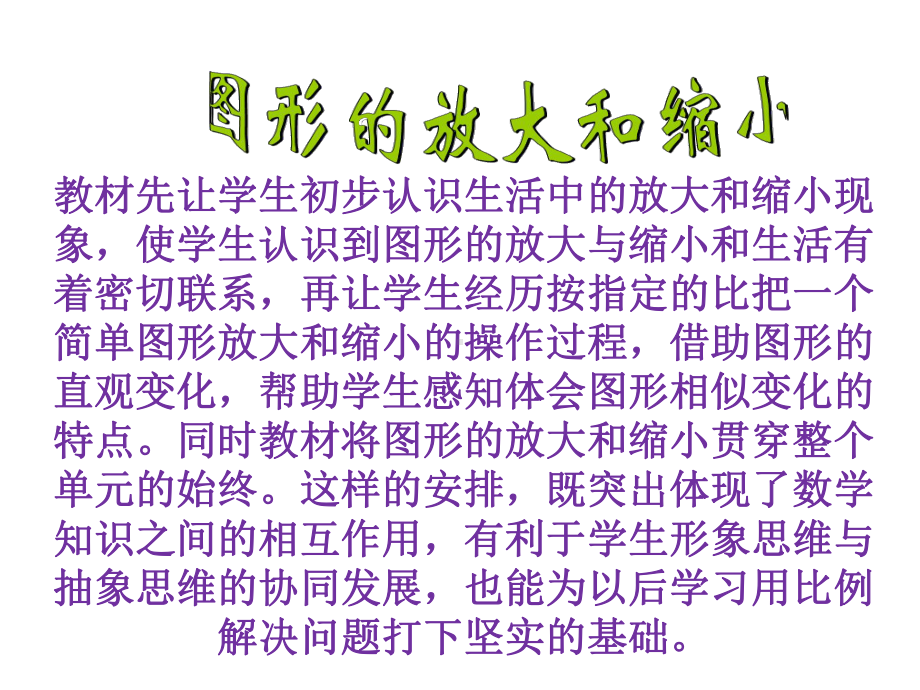 图形的放大和缩小

教材先让学生初步认识生活中的放大和缩小现象，使学生认识到图形的放大与缩小和生活有着密切联系，再让学生经历按指定的比把一个简单图形放大和缩小的操作过程，借助图形的直观变化，帮助学生感知体会图形相似变化的特点。同时教材将图形的放大和缩小贯穿整个单元的始终。这样的安排，既突出体现了数学知识之间的相互作用，有利于学生形象思维与抽象思维的协同发展，也能为以后学习用比例解决问题打下坚实的基础。